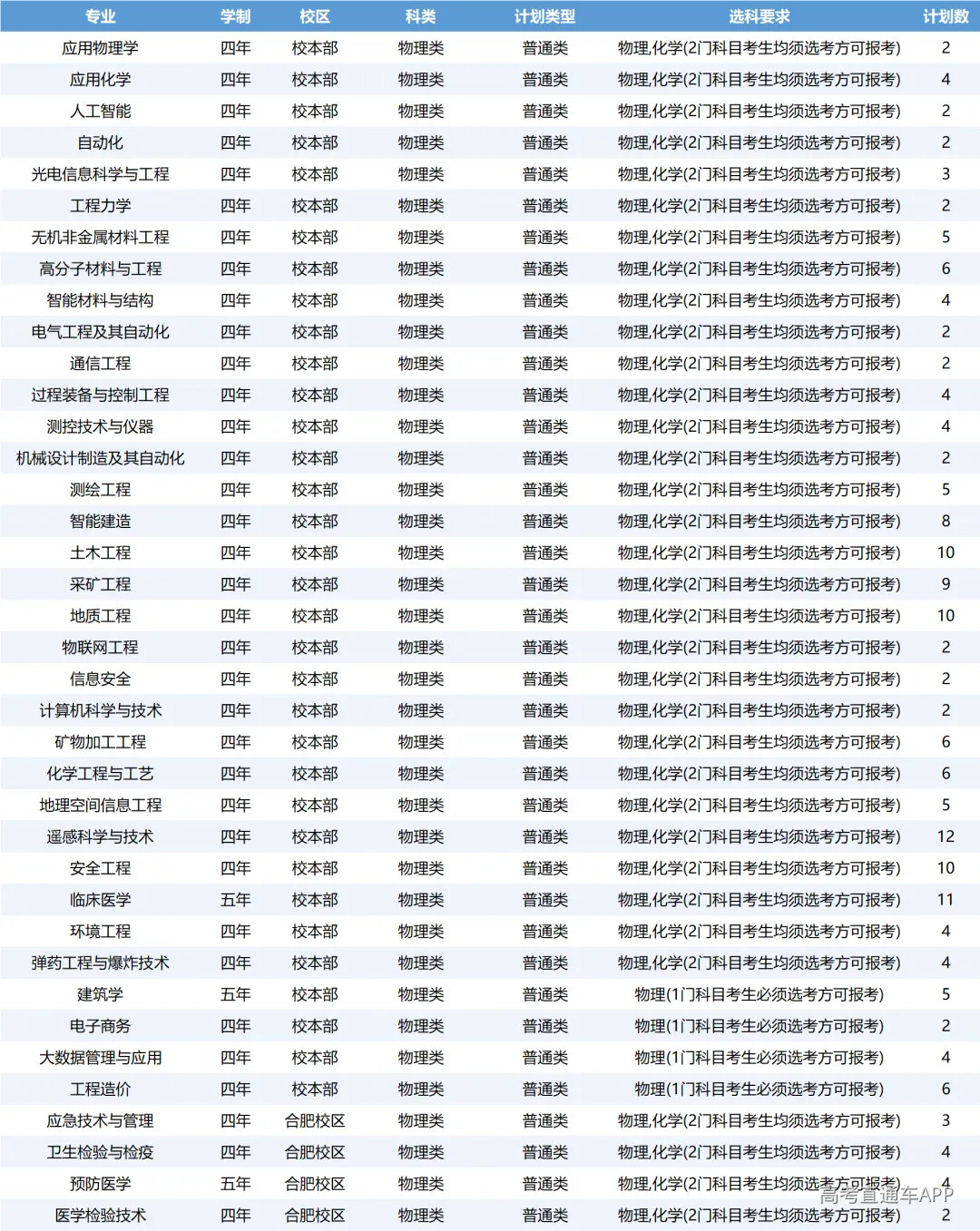 | 专业 | 学制 | 校区 | 科类 | 计划类型 | 选科要求 | 计划数 |
|---|---|---|---|---|---|---|
| 应用物理学 | 四年 | 校本部 | 物理类 | 普通类 | 物理,化学(2门科目考生均须选考方可报考) | 2 |
| 应用化学 | 四年 | 校本部 | 物理类 | 普通类 | 物理,化学(2门科目考生均须选考方可报考) | 4 |
| 人工智能 | 四年 | 校本部 | 物理类 | 普通类 | 物理,化学(2门科目考生均须选考方可报考) | 2 |
| 自动化 | 四年 | 校本部 | 物理类 | 普通类 | 物理,化学(2门科目考生均须选考方可报考) | 2 |
| 光电信息科学与工程 | 四年 | 校本部 | 物理类 | 普通类 | 物理,化学(2门科目考生均须选考方可报考) | 3 |
| 工程力学 | 四年 | 校本部 | 物理类 | 普通类 | 物理,化学(2门科目考生均须选考方可报考) | 2 |
| 无机非金属材料工程 | 四年 | 校本部 | 物理类 | 普通类 | 物理,化学(2门科目考生均须选考方可报考) | 5 |
| 高分子材料与工程 | 四年 | 校本部 | 物理类 | 普通类 | 物理,化学(2门科目考生均须选考方可报考) | 6 |
| 智能材料与结构 | 四年 | 校本部 | 物理类 | 普通类 | 物理,化学(2门科目考生均须选考方可报考) | 4 |
| 电气工程及其自动化 | 四年 | 校本部 | 物理类 | 普通类 | 物理,化学(2门科目考生均须选考方可报考) | 2 |
| 通信工程 | 四年 | 校本部 | 物理类 | 普通类 | 物理,化学(2门科目考生均须选考方可报考) | 2 |
| 过程装备与控制工程 | 四年 | 校本部 | 物理类 | 普通类 | 物理,化学(2门科目考生均须选考方可报考) | 4 |
| 测控技术与仪器 | 四年 | 校本部 | 物理类 | 普通类 | 物理,化学(2门科目考生均须选考方可报考) | 4 |
| 机械设计制造及其自动化 | 四年 | 校本部 | 物理类 | 普通类 | 物理,化学(2门科目考生均须选考方可报考) | 2 |
| 测绘工程 | 四年 | 校本部 | 物理类 | 普通类 | 物理,化学(2门科目考生均须选考方可报考) | 5 |
| 智能建造 | 四年 | 校本部 | 物理类 | 普通类 | 物理,化学(2门科目考生均须选考方可报考) | 8 |
| 土木工程 | 四年 | 校本部 | 物理类 | 普通类 | 物理,化学(2门科目考生均须选考方可报考) | 10 |
| 采矿工程 | 四年 | 校本部 | 物理类 | 普通类 | 物理,化学(2门科目考生均须选考方可报考) | 9 |
| 地质工程 | 四年 | 校本部 | 物理类 | 普通类 | 物理,化学(2门科目考生均须选考方可报考) | 10 |
| 物联网工程 | 四年 | 校本部 | 物理类 | 普通类 | 物理,化学(2门科目考生均须选考方可报考) | 2 |
| 信息安全 | 四年 | 校本部 | 物理类 | 普通类 | 物理,化学(2门科目考生均须选考方可报考) | 2 |
| 计算机科学与技术 | 四年 | 校本部 | 物理类 | 普通类 | 物理,化学(2门科目考生均须选考方可报考) | 2 |
| 矿物加工工程 | 四年 | 校本部 | 物理类 | 普通类 | 物理,化学(2门科目考生均须选考方可报考) | 6 |
| 化学工程与工艺 | 四年 | 校本部 | 物理类 | 普通类 | 物理,化学(2门科目考生均须选考方可报考) | 6 |
| 地理空间信息工程 | 四年 | 校本部 | 物理类 | 普通类 | 物理,化学(2门科目考生均须选考方可报考) | 5 |
| 遥感科学与技术 | 四年 | 校本部 | 物理类 | 普通类 | 物理,化学(2门科目考生均须选考方可报考) | 12 |
| 安全工程 | 四年 | 校本部 | 物理类 | 普通类 | 物理,化学(2门科目考生均须选考方可报考) | 10 |
| 临床医学 | 五年 | 校本部 | 物理类 | 普通类 | 物理,化学(2门科目考生均须选考方可报考) | 11 |
| 环境工程 | 四年 | 校本部 | 物理类 | 普通类 | 物理,化学(2门科目考生均须选考方可报考) | 4 |
| 弹药工程与爆炸技术 | 四年 | 校本部 | 物理类 | 普通类 | 物理,化学(2门科目考生均须选考方可报考) | 4 |
| 建筑学 | 五年 | 校本部 | 物理类 | 普通类 | 物理(1门科目考生必须选考方可报考) | 5 |
| 电子商务 | 四年 | 校本部 | 物理类 | 普通类 | 物理(1门科目考生必须选考方可报考) | 2 |
| 大数据管理与应用 | 四年 | 校本部 | 物理类 | 普通类 | 物理(1门科目考生必须选考方可报考) | 4 |
| 工程造价 | 四年 | 校本部 | 物理类 | 普通类 | 物理(1门科目考生必须选考方可报考) | 6 |
| 应急技术与管理 | 四年 | 合肥校区 | 物理类 | 普通类 | 物理,化学(2门科目考生均须选考方可报考) | 3 |
| 卫生检验与检疫 | 四年 | 合肥校区 | 物理类 | 普通类 | 物理,化学(2门科目考生均须选考方可报考) | 4 |
| 预防医学 | 五年 | 合肥校区 | 物理类 | 普通类 | 物理,化学(2门科目考生均须选考方可报考) | 4 |
| 医学检验技术 | 四年 | 合肥校区 | 物理类 | 普通类 | 物理,化学(2门科目考生均须选考方可报考) | 2 |

高考直通车APP